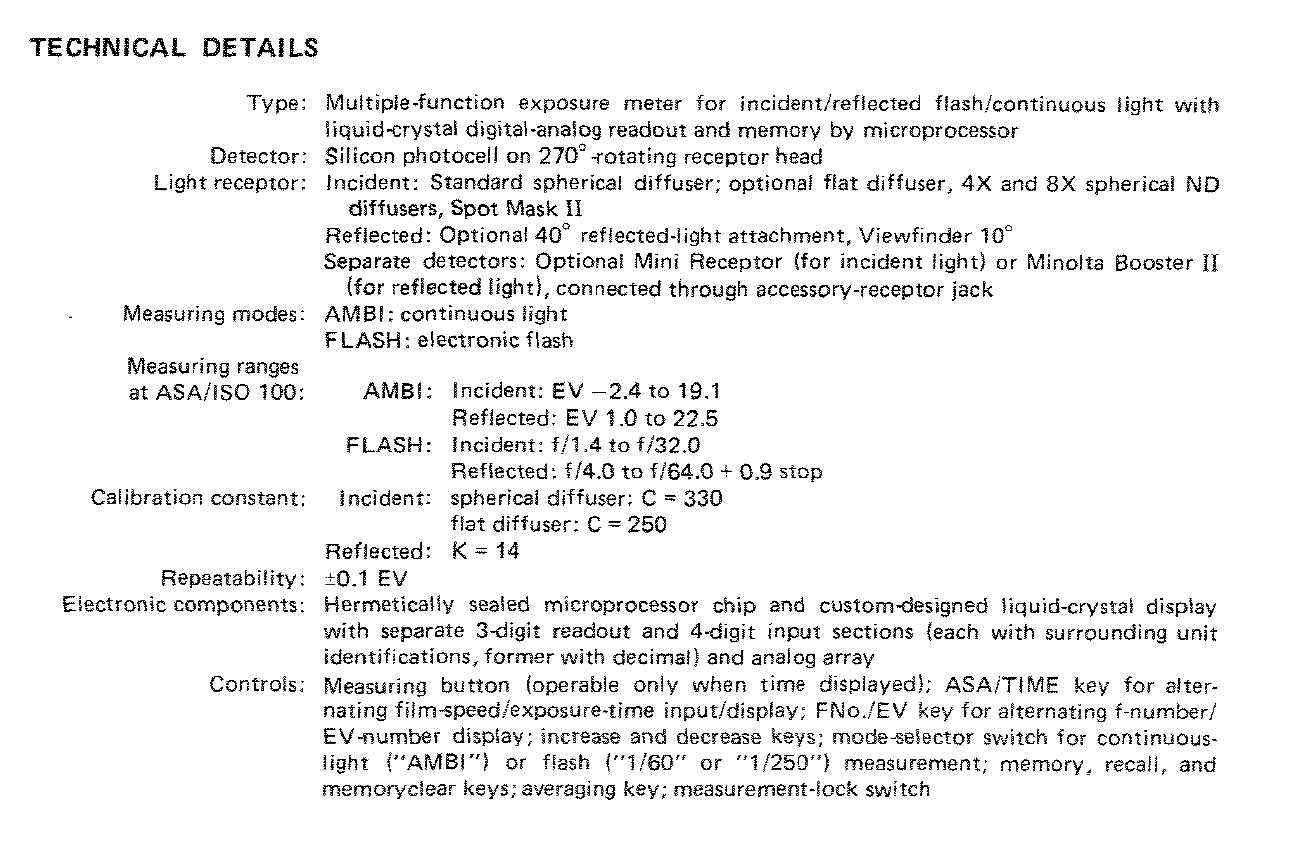 TECHNICAL DETAILS

Type: Multiple-function exposure meter for incident/reflected flash/continuous light with liquid-crystal digital-analog readout and memory by microprocessor

Detector: Silicon photocell on 270°-rotating receptor head

Light receptor: Incident: Standard spherical diffuser; optional flat diffuser, 4X and 8X spherical ND diffusers, Spot Mask II
Reflected: Optional 40° reflected-light attachment, Viewfinder 10°
Separate detectors: Optional Mini Receptor (for incident light) or Minolta Booster II (for reflected light), connected through accessory-receptor jack

Measuring modes: AMBI: continuous light
FLASH: electronic flash

Measuring ranges at ASA/ISO 100: AMBI: Incident: EV −2.4 to 19.1
Reflected: EV 1.0 to 22.5
FLASH: Incident: f/1.4 to f/32.0
Reflected: f/4.0 to f/64.0 + 0.9 stop

Calibration constant: Incident: spherical diffuser: C = 330
flat diffuser: C = 250
Reflected: K = 14

Repeatability: ±0.1 EV

Electronic components: Hermetically sealed microprocessor chip and custom-designed liquid-crystal display with separate 3-digit readout and 4-digit input sections (each with surrounding unit identifications, former with decimal) and analog array

Controls: Measuring button (operable only when time displayed); ASA/TIME key for alternating film-speed/exposure-time input/display; FNo./EV key for alternating f-number/EV-number display; increase and decrease keys; mode-selector switch for continuous-light ("AMBI") or flash ("1/60" or "1/250") measurement; memory, recall, and memoryclear keys; averaging key; measurement-lock switch